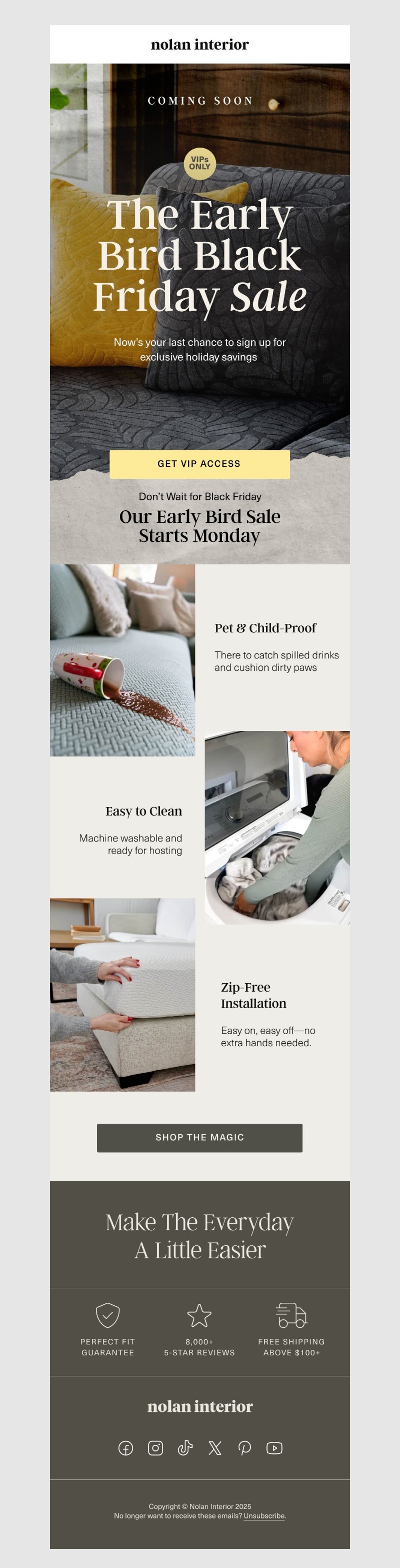 nolan interior

COMING SOON

VIPs ONLY

The Early Bird Black Friday Sale

Now's your last chance to sign up for exclusive holiday savings

GET VIP ACCESS

Don't Wait for Black Friday

Our Early Bird Sale Starts Monday

Pet & Child-Proof

There to catch spilled drinks and cushion dirty paws

Easy to Clean

Machine washable and ready for hosting

Zip-Free Installation

Easy on, easy off—no extra hands needed.

SHOP THE MAGIC

Make The Everyday A Little Easier

PERFECT FIT GUARANTEE

8,000+ 5-STAR REVIEWS

FREE SHIPPING ABOVE $100+

nolan interior

Copyright © Nolan Interior 2025
No longer want to receive these emails? Unsubscribe.